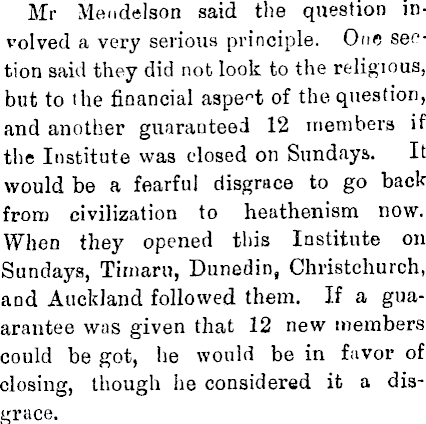 Mr Mendelson said the question involved a very serious principle. One section said they did not look to the religious, but to the financial aspect of the question, and another guaranteed 12 members if the Institute was closed on Sundays. It would be a fearful disgrace to go back from civilization to heathenism now. When they opened this Institute on Sundays, Timaru, Dunedin, Christchurch, and Auckland followed them. If a guaarantee was given that 12 new members could be got, he would be in favor of closing, though he considered it a disgrace.